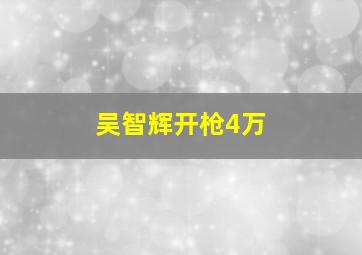 吴智辉开枪4万